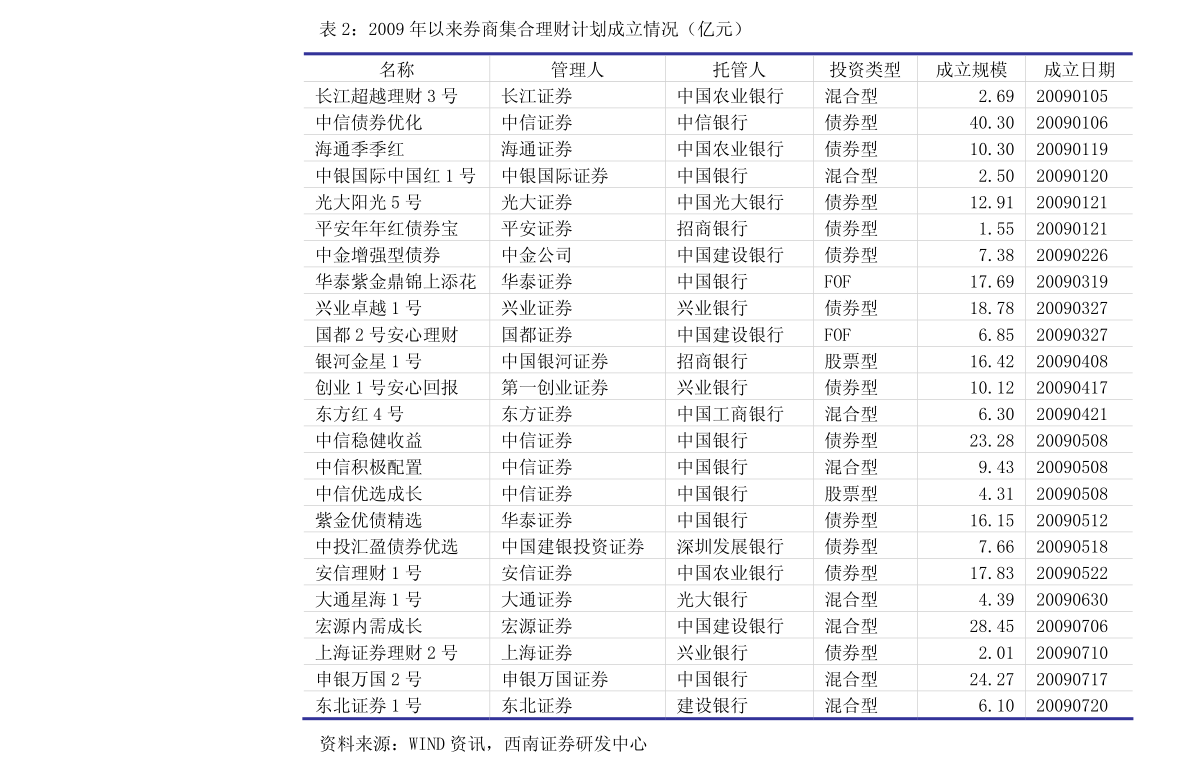 表2：2009年以来券商集合理财计划成立情况（亿元）

| 名称 | 管理人 | 托管人 | 投资类型 | 成立规模 | 成立日期 |
|---|---|---|---|---|---|
| 长江超越理财3号 | 长江证券 | 中国农业银行 | 混合型 | 2.69 | 20090105 |
| 中信债券优化 | 中信证券 | 中信银行 | 债券型 | 40.30 | 20090106 |
| 海通季季红 | 海通证券 | 中国农业银行 | 债券型 | 10.30 | 20090119 |
| 中银国际中国红1号 | 中银国际证券 | 中国银行 | 混合型 | 2.50 | 20090120 |
| 光大阳光5号 | 光大证券 | 中国光大银行 | 债券型 | 12.91 | 20090121 |
| 平安年年红债券宝 | 平安证券 | 招商银行 | 债券型 | 1.55 | 20090121 |
| 中金增强型债券 | 中金公司 | 中国建设银行 | 债券型 | 7.38 | 20090226 |
| 华泰紫金鼎锦上添花 | 华泰证券 | 中国银行 | FOF | 17.69 | 20090319 |
| 兴业卓越1号 | 兴业证券 | 兴业银行 | 债券型 | 18.78 | 20090327 |
| 国都2号安心理财 | 国都证券 | 中国建设银行 | FOF | 6.85 | 20090327 |
| 银河金星1号 | 中国银河证券 | 招商银行 | 股票型 | 16.42 | 20090408 |
| 创业1号安心回报 | 第一创业证券 | 兴业银行 | 债券型 | 10.12 | 20090417 |
| 东方红4号 | 东方证券 | 中国工商银行 | 混合型 | 6.30 | 20090421 |
| 中信稳健收益 | 中信证券 | 中国银行 | 债券型 | 23.28 | 20090508 |
| 中信积极配置 | 中信证券 | 中国银行 | 混合型 | 9.43 | 20090508 |
| 中信优选成长 | 中信证券 | 中国银行 | 股票型 | 4.31 | 20090508 |
| 紫金优债精选 | 华泰证券 | 中国银行 | 债券型 | 16.15 | 20090512 |
| 中投汇盈债券优选 | 中国建银投资证券 | 深圳发展银行 | 债券型 | 7.66 | 20090518 |
| 安信理财1号 | 安信证券 | 中国农业银行 | 债券型 | 17.83 | 20090522 |
| 大通星海1号 | 大通证券 | 光大银行 | 混合型 | 4.39 | 20090630 |
| 宏源内需成长 | 宏源证券 | 中国建设银行 | 混合型 | 28.45 | 20090706 |
| 上海证券理财2号 | 上海证券 | 兴业银行 | 债券型 | 2.01 | 20090710 |
| 申银万国2号 | 申银万国证券 | 中国银行 | 混合型 | 24.27 | 20090717 |
| 东北证券1号 | 东北证券 | 建设银行 | 混合型 | 6.10 | 20090720 |

资料来源：WIND资讯，西南证券研发中心